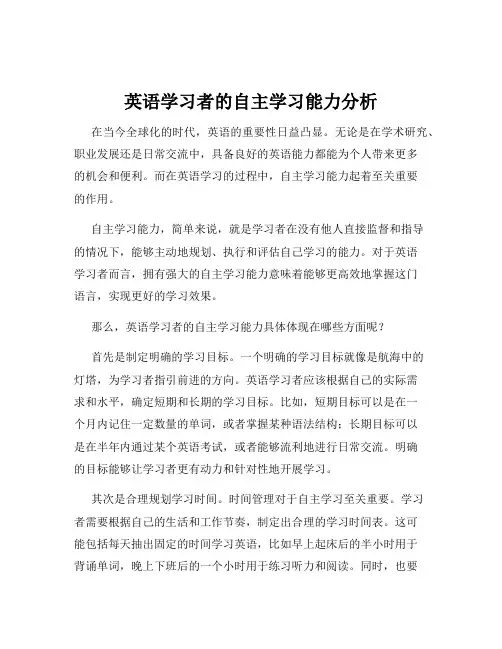 英语学习者的自主学习能力分析

在当今全球化的时代，英语的重要性日益凸显。无论是在学术研究、职业发展还是日常交流中，具备良好的英语能力都能为个人带来更多的机会和便利。而在英语学习的过程中，自主学习能力起着至关重要的作用。

自主学习能力，简单来说，就是学习者在没有他人直接监督和指导的情况下，能够主动地规划、执行和评估自己学习的能力。对于英语学习者而言，拥有强大的自主学习能力意味着能够更高效地掌握这门语言，实现更好的学习效果。

那么，英语学习者的自主学习能力具体体现在哪些方面呢？

首先是制定明确的学习目标。一个明确的学习目标就像是航海中的灯塔，为学习者指引前进的方向。英语学习者应该根据自己的实际需求和水平，确定短期和长期的学习目标。比如，短期目标可以是在一个月内记住一定数量的单词，或者掌握某种语法结构；长期目标可以是在半年内通过某个英语考试，或者能够流利地进行日常交流。明确的目标能够让学习者更有动力和针对性地开展学习。

其次是合理规划学习时间。时间管理对于自主学习至关重要。学习者需要根据自己的生活和工作节奏，制定出合理的学习时间表。这可能包括每天抽出固定的时间学习英语，比如早上起床后的半小时用于背诵单词，晚上下班后的一个小时用于练习听力和阅读。同时，也要